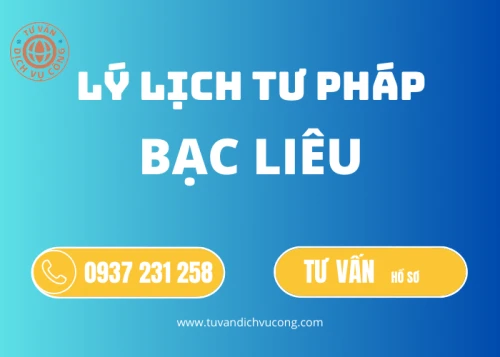 TƯ VẤN DỊCH VỤ CÔNG

LÝ LỊCH TƯ PHÁP

BẠC LIÊU

0937 231 258

TƯ VẤN HỒ SƠ

www.tuvandichvucong.com